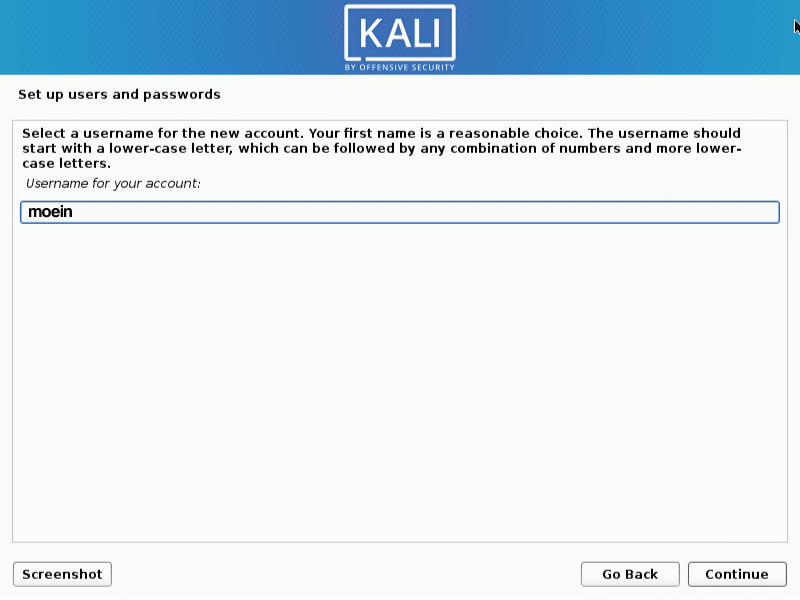 KALI
BY OFFENSIVE SECURITY

Set up users and passwords

Select a username for the new account. Your first name is a reasonable choice. The username should start with a lower-case letter, which can be followed by any combination of numbers and more lower-case letters.

Username for your account:

moein

Screenshot

Go Back

Continue